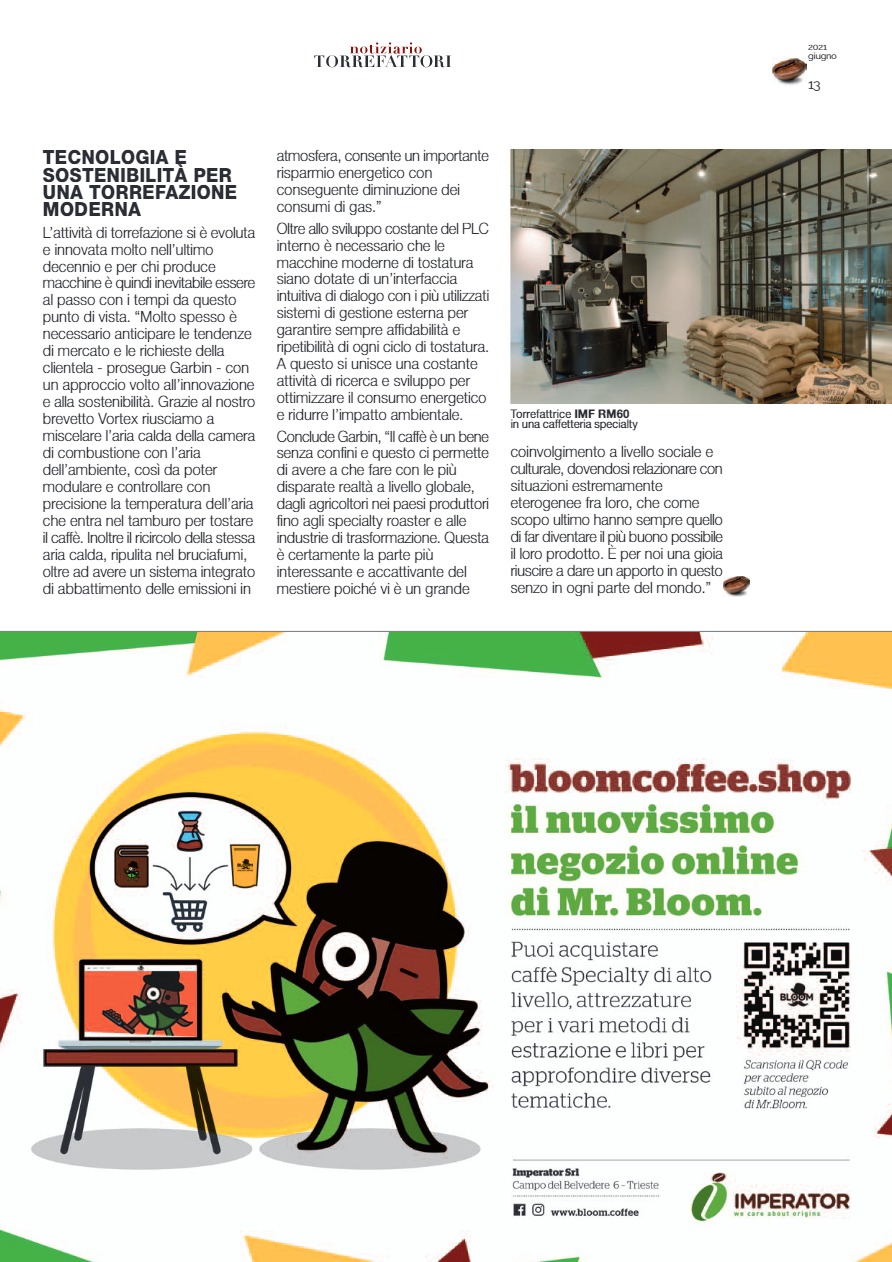 notiziario
TORREFATTORI

2021
giugno
13

TECNOLOGIA E SOSTENIBILITÀ PER UNA TORREFAZIONE MODERNA

L'attività di torrefazione si è evoluta e innovata molto nell'ultimo decennio e per chi produce macchine è quindi inevitabile essere al passo con i tempi da questo punto di vista. "Molto spesso è necessario anticipare le tendenze di mercato e le richieste della clientela - prosegue Garbin - con un approccio volto all'innovazione e alla sostenibilità. Grazie al nostro brevetto Vortex riusciamo a miscelare l'aria calda della camera di combustione con l'aria dell'ambiente, così da poter modulare e controllare con precisione la temperatura dell'aria che entra nel tamburo per tostare il caffè. Inoltre il ricircolo della stessa aria calda, ripulita nel bruciafumi, oltre ad avere un sistema integrato di abbattimento delle emissioni in atmosfera, consente un importante risparmio energetico con conseguente diminuzione dei consumi di gas."

Oltre allo sviluppo costante del PLC interno è necessario che le macchine moderne di tostatura siano dotate di un'interfaccia intuitiva di dialogo con i più utilizzati sistemi di gestione esterna per garantire sempre affidabilità e ripetibilità di ogni ciclo di tostatura. A questo si unisce una costante attività di ricerca e sviluppo per ottimizzare il consumo energetico e ridurre l'impatto ambientale.

Conclude Garbin, "Il caffè è un bene senza confini e questo ci permette di avere a che fare con le più disparate realtà a livello globale, dagli agricoltori nei paesi produttori fino agli specialty roaster e alle industrie di trasformazione. Questa è certamente la parte più interessante e accattivante del mestiere poiché vi è un grande coinvolgimento a livello sociale e culturale, dovendosi relazionare con situazioni estremamente eterogenee fra loro, che come scopo ultimo hanno sempre quello di far diventare il più buono possibile il loro prodotto. È per noi una gioia riuscire a dare un apporto in questo senzo in ogni parte del mondo."

Torrefattrice IMF RM60
in una caffetteria specialty

bloomcoffee.shop
il nuovissimo negozio online di Mr. Bloom.

Puoi acquistare caffè Specialty di alto livello, attrezzature per i vari metodi di estrazione e libri per approfondire diverse tematiche.

BLOOM

Scansiona il QR code per accedere subito al negozio di Mr.Bloom.

Imperator Srl
Campo del Belvedere 6 - Trieste
www.bloom.coffee

IMPERATOR
we care about origins